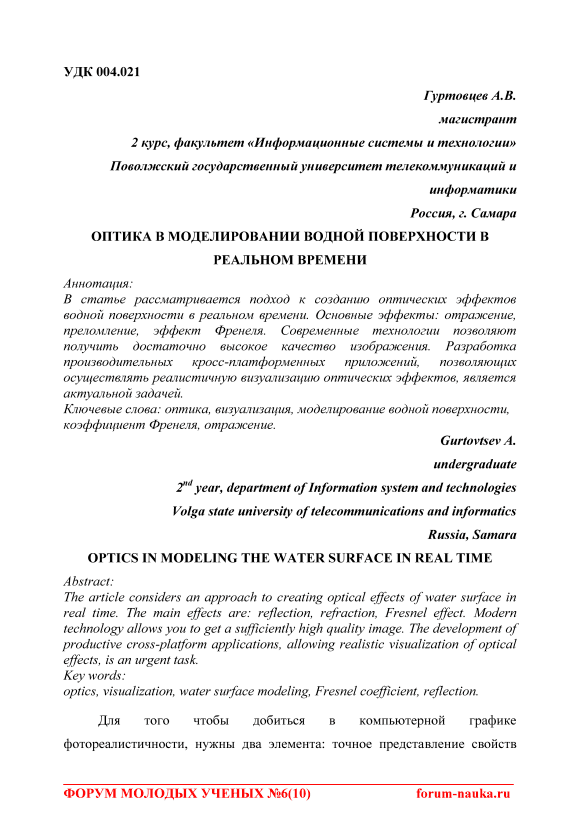 УДК 004.021

Гуртовцев А.В.

магистрант

2 курс, факультет «Информационные системы и технологии»

Поволжский государственный университет телекоммуникаций и информатики

Россия, г. Самара

ОПТИКА В МОДЕЛИРОВАНИИ ВОДНОЙ ПОВЕРХНОСТИ В РЕАЛЬНОМ ВРЕМЕНИ

Аннотация:
В статье рассматривается подход к созданию оптических эффектов водной поверхности в реальном времени. Основные эффекты: отражение, преломление, эффект Френеля. Современные технологии позволяют получить достаточно высокое качество изображения. Разработка производительных кросс-платформенных приложений, позволяющих осуществлять реалистичную визуализацию оптических эффектов, является актуальной задачей.
Ключевые слова: оптика, визуализация, моделирование водной поверхности, коэффициент Френеля, отражение.

Gurtovtsev A.

undergraduate

$2^{nd}$ year, department of Information system and technologies

Volga state university of telecommunications and informatics

Russia, Samara

OPTICS IN MODELING THE WATER SURFACE IN REAL TIME

Abstract:
The article considers an approach to creating optical effects of water surface in real time. The main effects are: reflection, refraction, Fresnel effect. Modern technology allows you to get a sufficiently high quality image. The development of productive cross-platform applications, allowing realistic visualization of optical effects, is an urgent task.
Key words:
optics, visualization, water surface modeling, Fresnel coefficient, reflection.

Для того чтобы добиться в компьютерной графике фотореалистичности, нужны два элемента: точное представление свойств

ФОРУМ МОЛОДЫХ УЧЕНЫХ №6(10) forum-nauka.ru